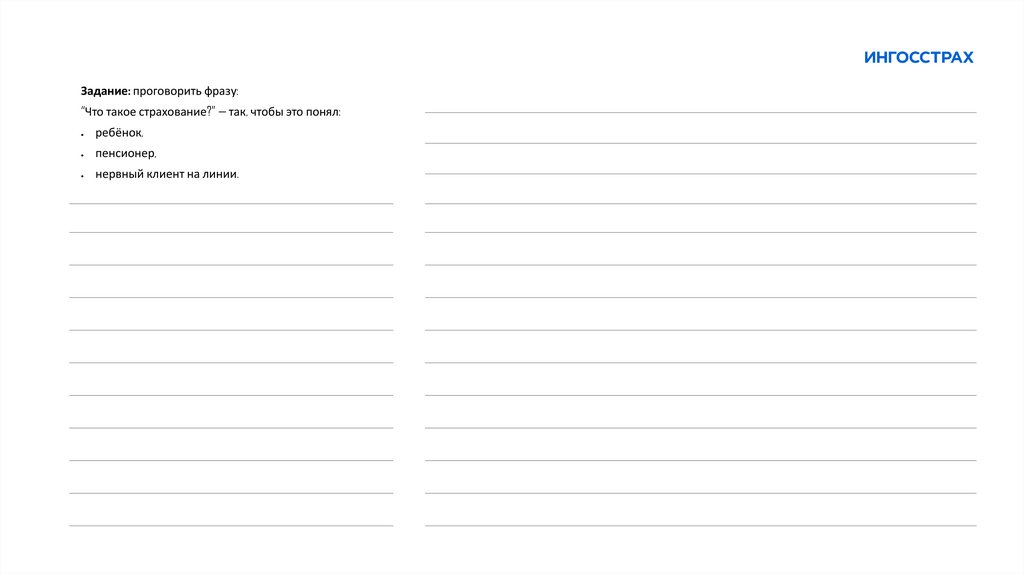 ИНГОССТРАХ

Задание: проговорить фразу:

"Что такое страхование?" – так, чтобы это понял:

• ребёнок,
• пенсионер,
• нервный клиент на линии.